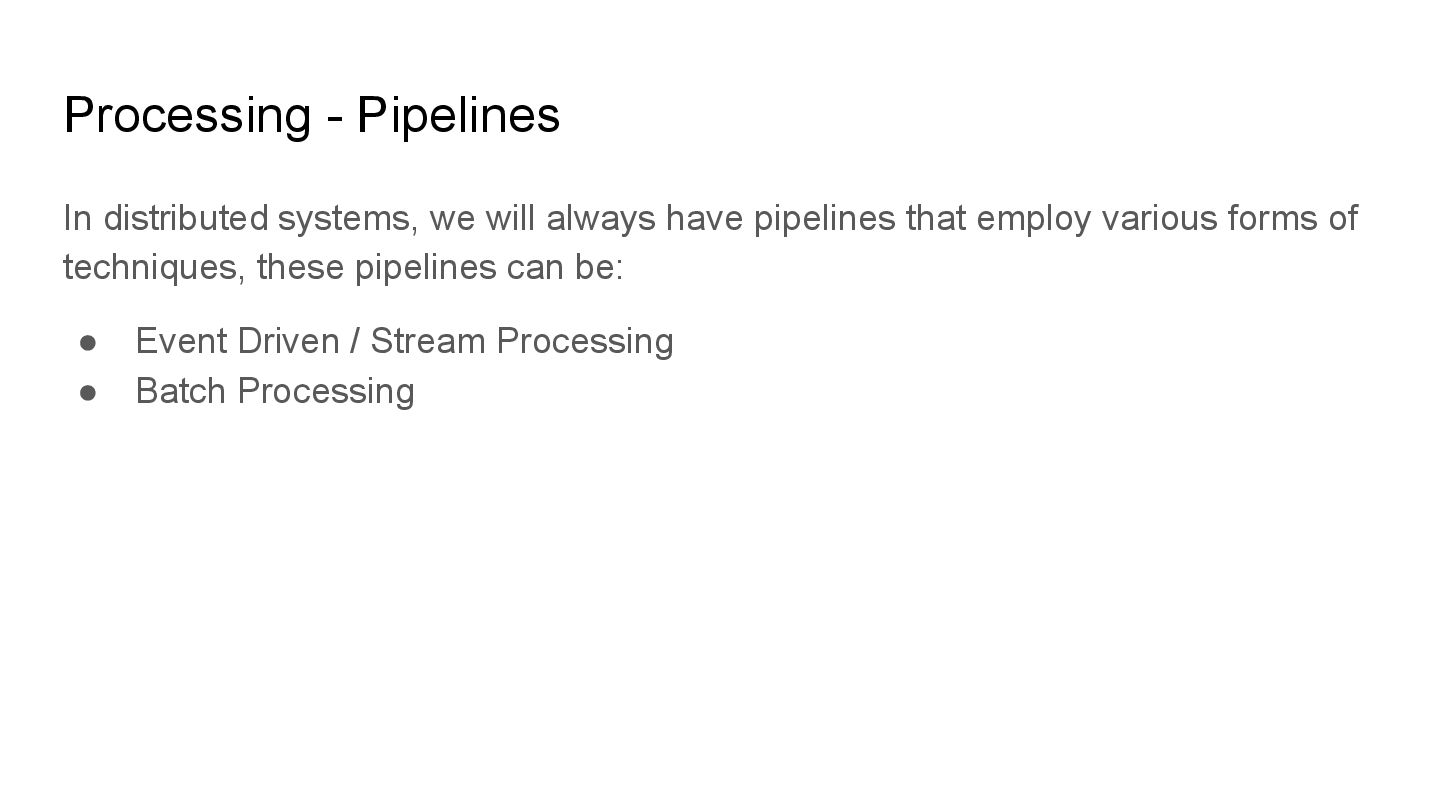 Processing - Pipelines

In distributed systems, we will always have pipelines that employ various forms of techniques, these pipelines can be:

• Event Driven / Stream Processing
• Batch Processing